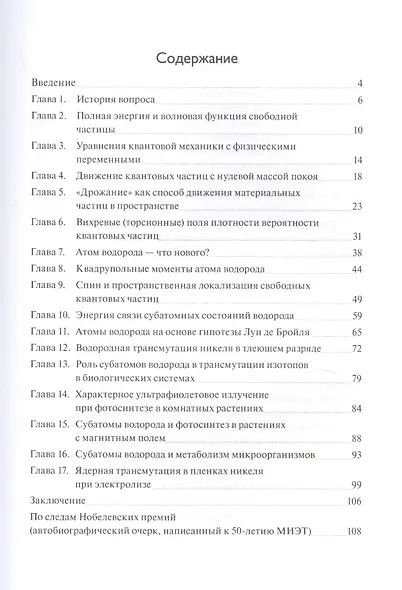 Содержание

Введение 4

Глава 1. История вопроса 6

Глава 2. Полная энергия и волновая функция свободной частицы 10

Глава 3. Уравнения квантовой механики с физическими переменными 14

Глава 4. Движение квантовых частиц с нулевой массой покоя 18

Глава 5. «Дрожание» как способ движения материальных частиц в пространстве 23

Глава 6. Вихревые (торсионные) поля плотности вероятности квантовых частиц 31

Глава 7. Атом водорода — что нового? 38

Глава 8. Квадрупольные моменты атома водорода 44

Глава 9. Спин и пространственная локализация свободных квантовых частиц 49

Глава 10. Энергия связи субатомных состояний водорода 59

Глава 11. Атомы водорода на основе гипотезы Луи де Бройля 65

Глава 12. Водородная трансмутация никеля в тлеющем разряде 72

Глава 13. Роль субатомов водорода в трансмутации изотопов в биологических системах 79

Глава 14. Характерное ультрафиолетовое излучение при фотосинтезе в комнатных растениях 84

Глава 15. Субатомы водорода и фотосинтез в растениях с магнитным полем 88

Глава 16. Субатомы водорода и метаболизм микроорганизмов 93

Глава 17. Ядерная трансмутация в пленках никеля при электролизе 99

Заключение 106

По следам Нобелевских премий (автобиографический очерк, написанный к 50-летию МИЭТ) 108